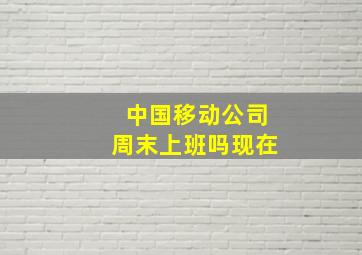 中国移动公司
周末上班吗现在